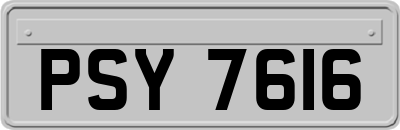 PSY 7616